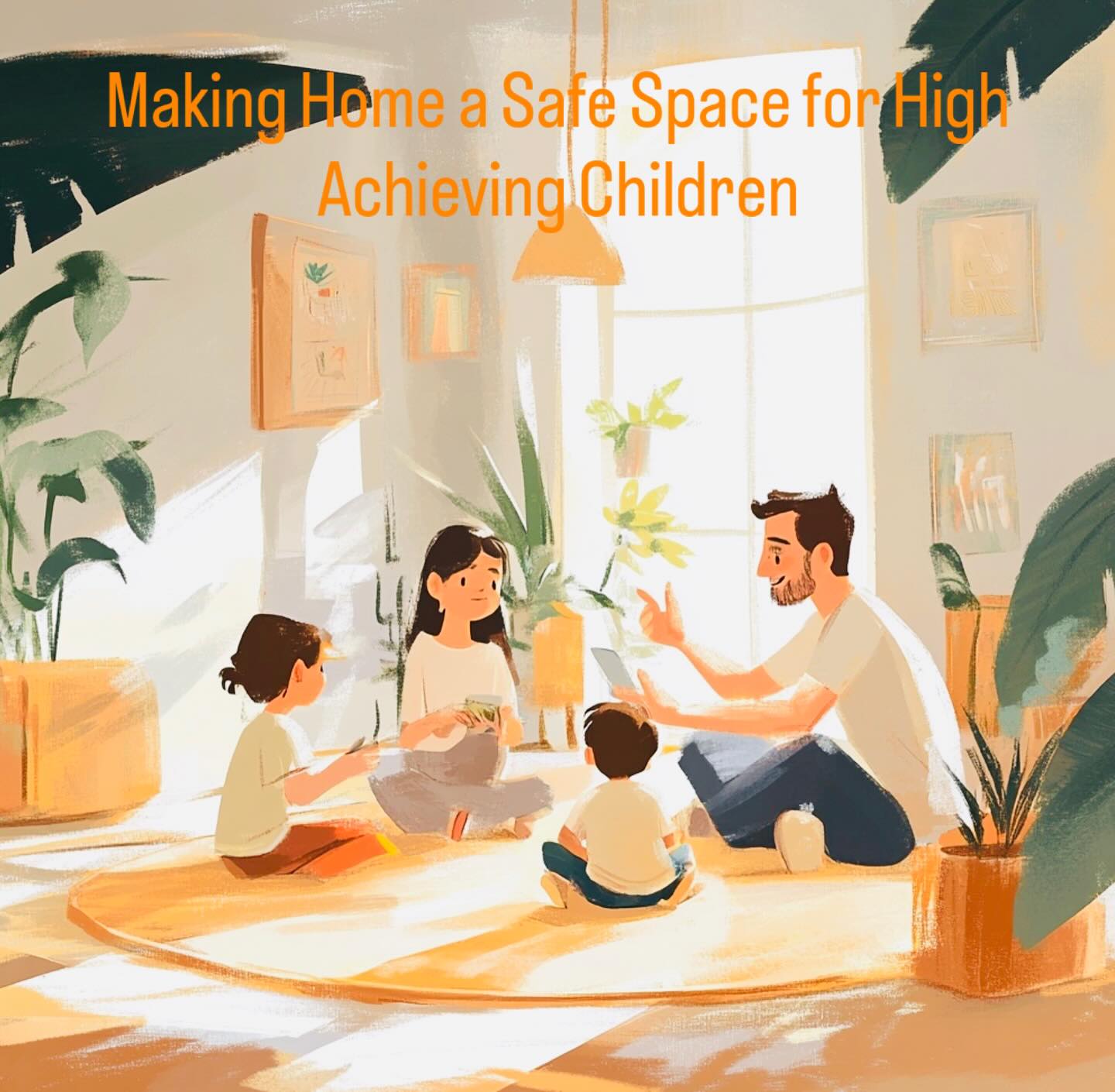 Making Home a Safe Space for High Achieving Children